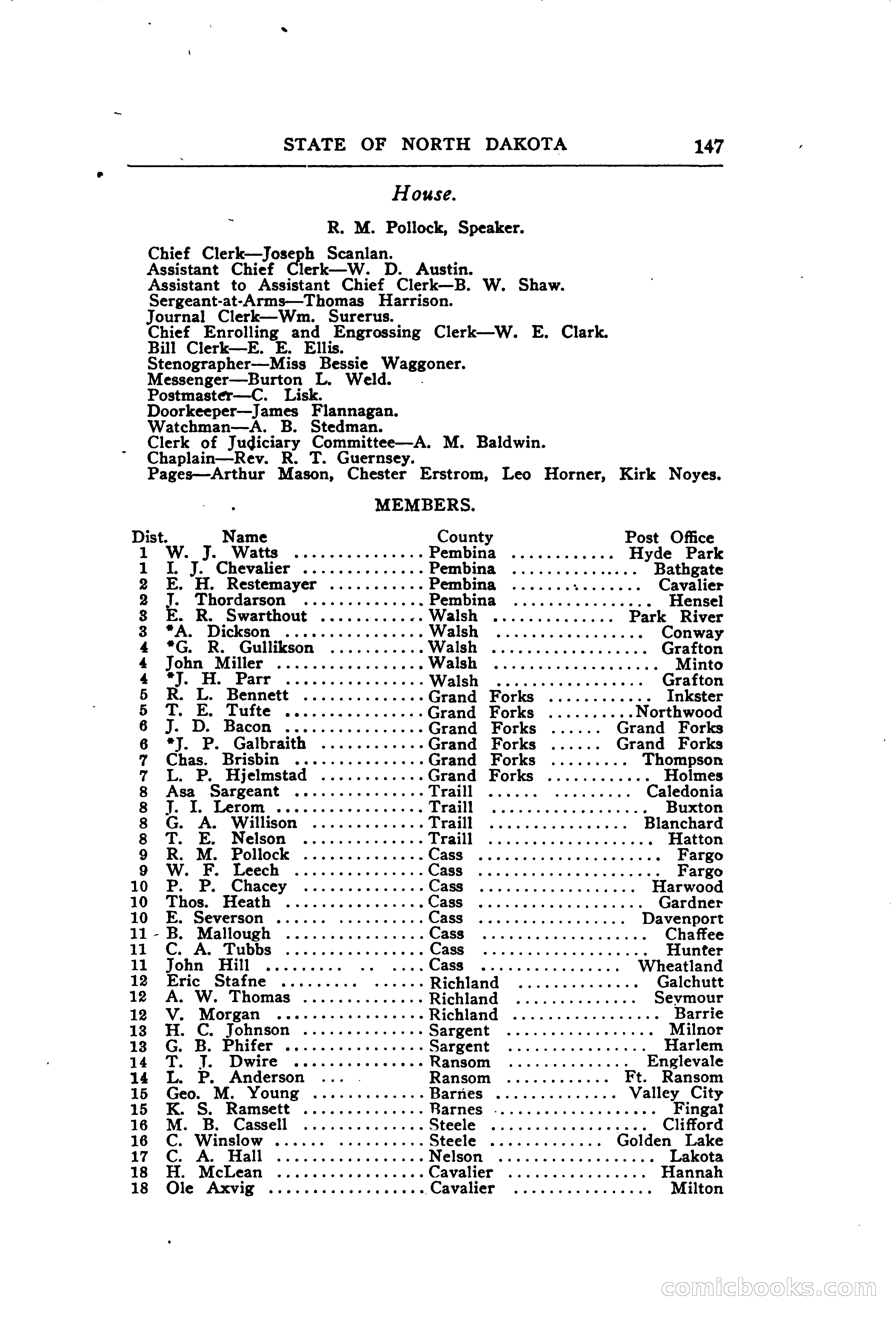 STATE OF NORTH DAKOTA 147

House.

R. M. Pollock, Speaker.

Chief Clerk—Joseph Scanlan.
Assistant Chief Clerk—W. D. Austin.
Assistant to Assistant Chief Clerk—B. W. Shaw.
Sergeant-at-Arms—Thomas Harrison.
Journal Clerk—Wm. Surerus.
Chief Enrolling and Engrossing Clerk—W. E. Clark.
Bill Clerk—E. E. Ellis.
Stenographer—Miss Bessie Waggoner.
Messenger—Burton L. Weld.
Postmaster—C. Lisk.
Doorkeeper—James Flannagan.
Watchman—A. B. Stedman.
Clerk of Judiciary Committee—A. M. Baldwin.
Chaplain—Rev. R. T. Guernsey.
Pages—Arthur Mason, Chester Erstrom, Leo Horner, Kirk Noyes.

MEMBERS.

| Dist. | Name | County | Post Office |
|---|---|---|---|
| 1 | W. J. Watts | Pembina | Hyde Park |
| 1 | I. J. Chevalier | Pembina | Bathgate |
| 2 | E. H. Restemayer | Pembina | Cavalier |
| 2 | J. Thordarson | Pembina | Hensel |
| 3 | E. R. Swarthout | Walsh | Park River |
| 3 | *A. Dickson | Walsh | Conway |
| 4 | *G. R. Gullikson | Walsh | Grafton |
| 4 | John Miller | Walsh | Minto |
| 4 | *J. H. Parr | Walsh | Grafton |
| 5 | R. L. Bennett | Grand Forks | Inkster |
| 5 | T. E. Tufte | Grand Forks | Northwood |
| 6 | J. D. Bacon | Grand Forks | Grand Forks |
| 6 | *J. P. Galbraith | Grand Forks | Grand Forks |
| 7 | Chas. Brisbin | Grand Forks | Thompson |
| 7 | L. P. Hjelmstad | Grand Forks | Holmes |
| 8 | Asa Sargeant | Traill | Caledonia |
| 8 | J. I. Lerom | Traill | Buxton |
| 8 | G. A. Willison | Traill | Blanchard |
| 8 | T. E. Nelson | Traill | Hatton |
| 9 | R. M. Pollock | Cass | Fargo |
| 9 | W. F. Leech | Cass | Fargo |
| 10 | P. P. Chacey | Cass | Harwood |
| 10 | Thos. Heath | Cass | Gardner |
| 10 | E. Severson | Cass | Davenport |
| 11 | B. Mallough | Cass | Chaffee |
| 11 | C. A. Tubbs | Cass | Hunter |
| 11 | John Hill | Cass | Wheatland |
| 12 | Eric Stafne | Richland | Galchutt |
| 12 | A. W. Thomas | Richland | Seymour |
| 12 | V. Morgan | Richland | Barrie |
| 13 | H. C. Johnson | Sargent | Milnor |
| 13 | G. B. Phifer | Sargent | Harlem |
| 14 | T. J. Dwire | Ransom | Englevale |
| 14 | L. P. Anderson | Ransom | Ft. Ransom |
| 15 | Geo. M. Young | Barnes | Valley City |
| 15 | K. S. Ramsett | Barnes | Fingal |
| 16 | M. B. Cassell | Steele | Clifford |
| 16 | C. Winslow | Steele | Golden Lake |
| 17 | C. A. Hall | Nelson | Lakota |
| 18 | H. McLean | Cavalier | Hannah |
| 18 | Ole Axvig | Cavalier | Milton |

comicbooks.com